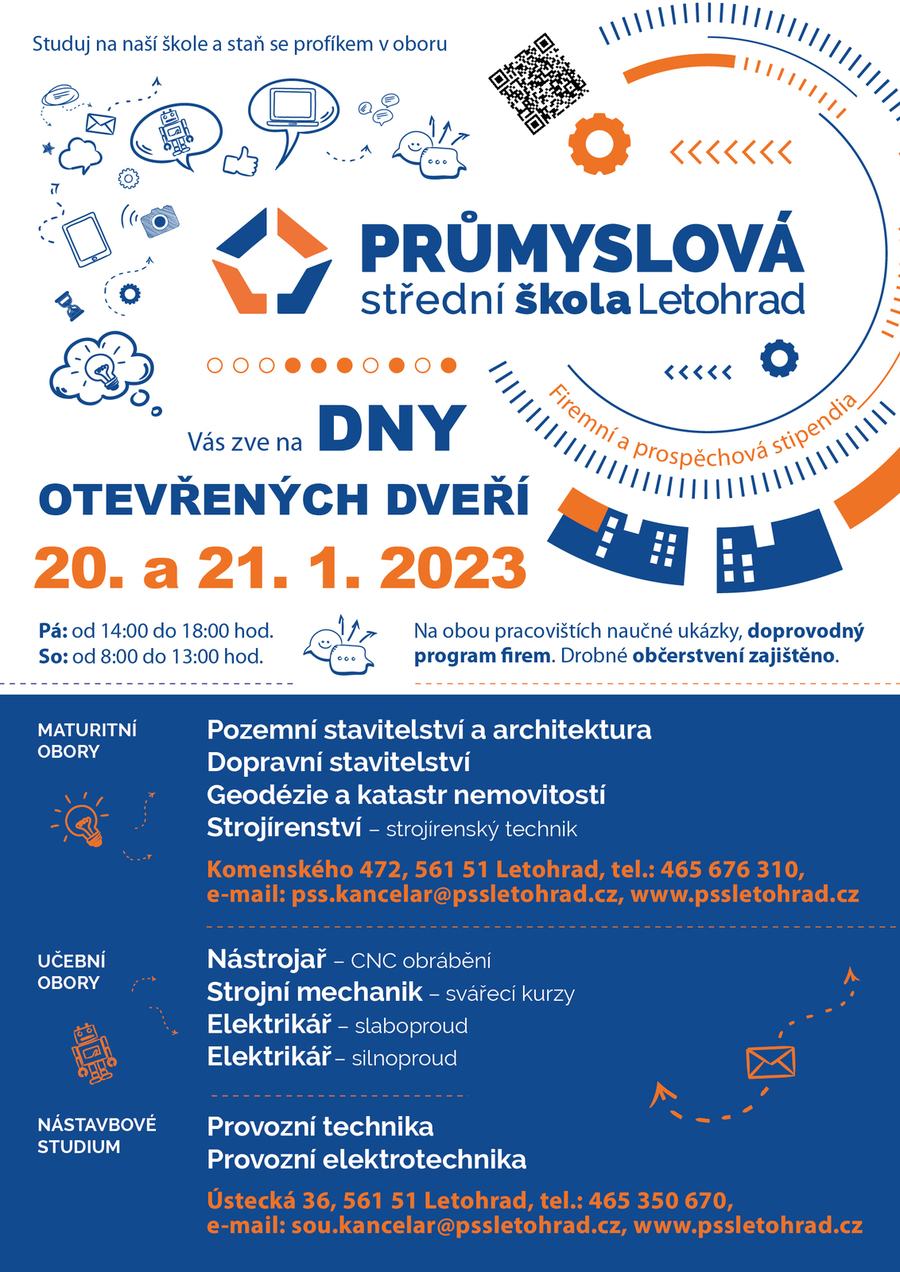 Studuj na naší škole a staň se profíkem v oboru

PRŮMYSLOVÁ
střední škola Letohrad

Firemní a prospěchová stipendia

Vás zve na DNY
OTEVŘENÝCH DVEŘÍ
20. a 21. 1. 2023

Pá: od 14:00 do 18:00 hod.
So: od 8:00 do 13:00 hod.

Na obou pracovištích naučné ukázky, doprovodný program firem. Drobné občerstvení zajištěno.

MATURITNÍ OBORY

Pozemní stavitelství a architektura
Dopravní stavitelství
Geodézie a katastr nemovitostí
Strojírenství – strojírenský technik

Komenského 472, 561 51 Letohrad, tel.: 465 676 310,
e-mail: pss.kancelar@pssletohrad.cz, www.pssletohrad.cz

UČEBNÍ OBORY

Nástrojař – CNC obrábění
Strojní mechanik – svářecí kurzy
Elektrikář – slaboproud
Elektrikář – silnoproud

NÁSTAVBOVÉ STUDIUM

Provozní technika
Provozní elektrotechnika

Ústecká 36, 561 51 Letohrad, tel.: 465 350 670,
e-mail: sou.kancelar@pssletohrad.cz, www.pssletohrad.cz